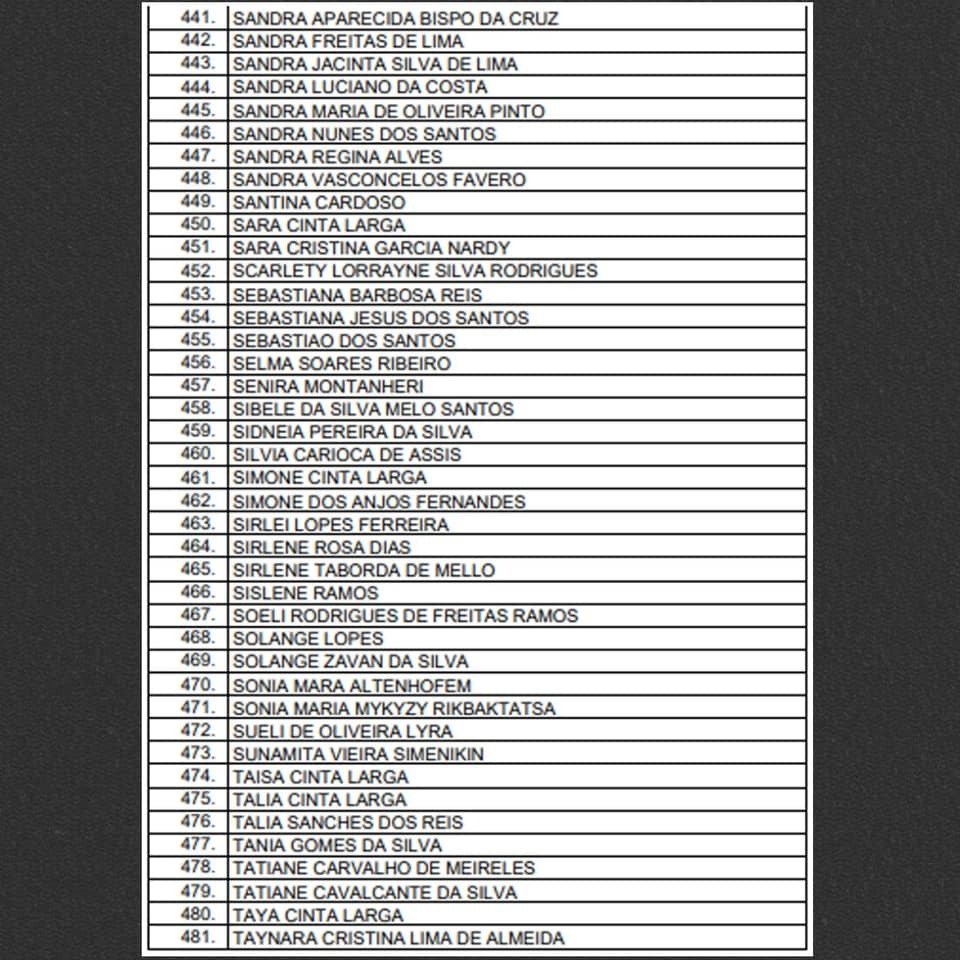 | 441. | SANDRA APARECIDA BISPO DA CRUZ |
|---|---|
| 442. | SANDRA FREITAS DE LIMA |
| 443. | SANDRA JACINTA SILVA DE LIMA |
| 444. | SANDRA LUCIANO DA COSTA |
| 445. | SANDRA MARIA DE OLIVEIRA PINTO |
| 446. | SANDRA NUNES DOS SANTOS |
| 447. | SANDRA REGINA ALVES |
| 448. | SANDRA VASCONCELOS FAVERO |
| 449. | SANTINA CARDOSO |
| 450. | SARA CINTA LARGA |
| 451. | SARA CRISTINA GARCIA NARDY |
| 452. | SCARLETY LORRAYNE SILVA RODRIGUES |
| 453. | SEBASTIANA BARBOSA REIS |
| 454. | SEBASTIANA JESUS DOS SANTOS |
| 455. | SEBASTIAO DOS SANTOS |
| 456. | SELMA SOARES RIBEIRO |
| 457. | SENIRA MONTANHERI |
| 458. | SIBELE DA SILVA MELO SANTOS |
| 459. | SIDNEIA PEREIRA DA SILVA |
| 460. | SILVIA CARIOCA DE ASSIS |
| 461. | SIMONE CINTA LARGA |
| 462. | SIMONE DOS ANJOS FERNANDES |
| 463. | SIRLEI LOPES FERREIRA |
| 464. | SIRLENE ROSA DIAS |
| 465. | SIRLENE TABORDA DE MELLO |
| 466. | SISLENE RAMOS |
| 467. | SOELI RODRIGUES DE FREITAS RAMOS |
| 468. | SOLANGE LOPES |
| 469. | SOLANGE ZAVAN DA SILVA |
| 470. | SONIA MARA ALTENHOFEM |
| 471. | SONIA MARIA MYKYZY RIKBAKTATSA |
| 472. | SUELI DE OLIVEIRA LYRA |
| 473. | SUNAMITA VIEIRA SIMENIKIN |
| 474. | TAISA CINTA LARGA |
| 475. | TALIA CINTA LARGA |
| 476. | TALIA SANCHES DOS REIS |
| 477. | TANIA GOMES DA SILVA |
| 478. | TATIANE CARVALHO DE MEIRELES |
| 479. | TATIANE CAVALCANTE DA SILVA |
| 480. | TAYA CINTA LARGA |
| 481. | TAYNARA CRISTINA LIMA DE ALMEIDA |